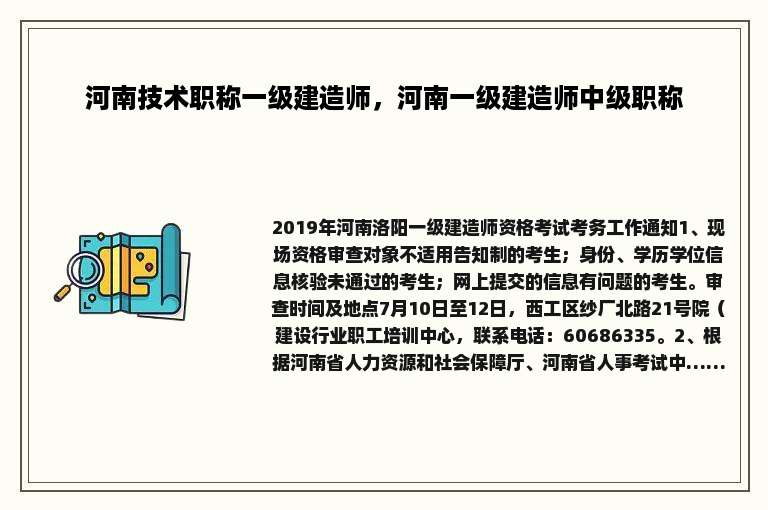 河南技术职称一级建造师，河南一级建造师中级职称

2019年河南洛阳一级建造师资格考试考务工作通知1、现场资格审查对象不适用告知制的考生；身份、学历学位信息核验未通过的考生；网上提交的信息有问题的考生。审查时间及地点7月10日至12日，西工区纱厂北路21号院（建设行业职工培训中心，联系电话：60686335。2、根据河南省人力资源和社会保障厅、河南省人事考试中......